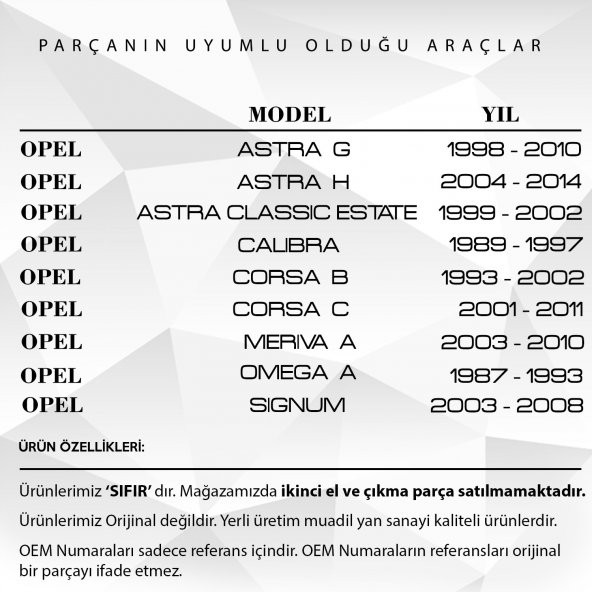 PARÇANIN UYUMLU OLDUĞU ARAÇLAR

| | MODEL | YIL |
|---|---|---|
| OPEL | ASTRA G | 1998 - 2010 |
| OPEL | ASTRA H | 2004 - 2014 |
| OPEL | ASTRA CLASSIC ESTATE | 1999 - 2002 |
| OPEL | CALIBRA | 1989 - 1997 |
| OPEL | CORSA B | 1993 - 2002 |
| OPEL | CORSA C | 2001 - 2011 |
| OPEL | MERIVA A | 2003 - 2010 |
| OPEL | OMEGA A | 1987 - 1993 |
| OPEL | SIGNUM | 2003 - 2008 |

ÜRÜN ÖZELLİKLERİ:

Ürünlerimiz 'SIFIR' dır. Mağazamızda ikinci el ve çıkma parça satılmamaktadır.

Ürünlerimiz Orijinal değildir. Yerli üretim muadil yan sanayi kaliteli ürünlerdir.

OEM Numaraları sadece referans içindir. OEM Numaraların referansları orijinal bir parçayı ifade etmez.